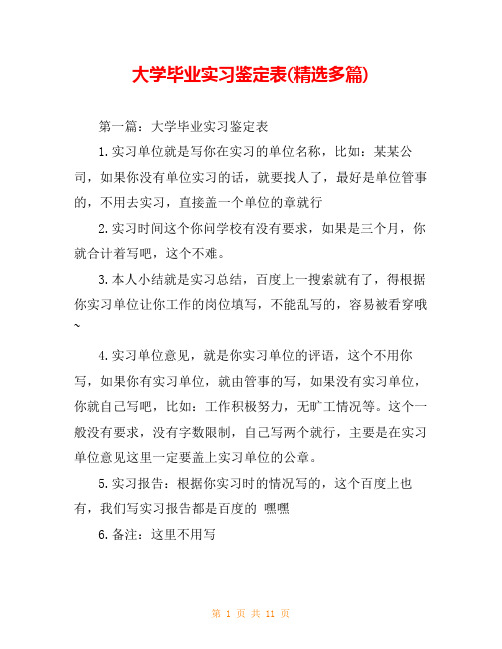 大学毕业实习鉴定表(精选多篇)

第一篇：大学毕业实习鉴定表

1.实习单位就是写你在实习的单位名称，比如：某某公司，如果你没有单位实习的话，就要找人了，最好是单位管事的，不用去实习，直接盖一个单位的章就行

2.实习时间这个你问学校有没有要求，如果是三个月，你就合计着写吧，这个不难。

3.本人小结就是实习总结，百度上一搜索就有了，得根据你实习单位让你工作的岗位填写，不能乱写的，容易被看穿哦~

4.实习单位意见，就是你实习单位的评语，这个不用你写，如果你有实习单位，就由管事的写，如果没有实习单位，你就自己写吧，比如：工作积极努力，无旷工情况等。这个一般没有要求，没有字数限制，自己写两个就行，主要是在实习单位意见这里一定要盖上实习单位的公章。

5.实习报告：根据你实习时的情况写的，这个百度上也有，我们写实习报告都是百度的 嘿嘿

6.备注：这里不用写

第 1 页 共 11 页